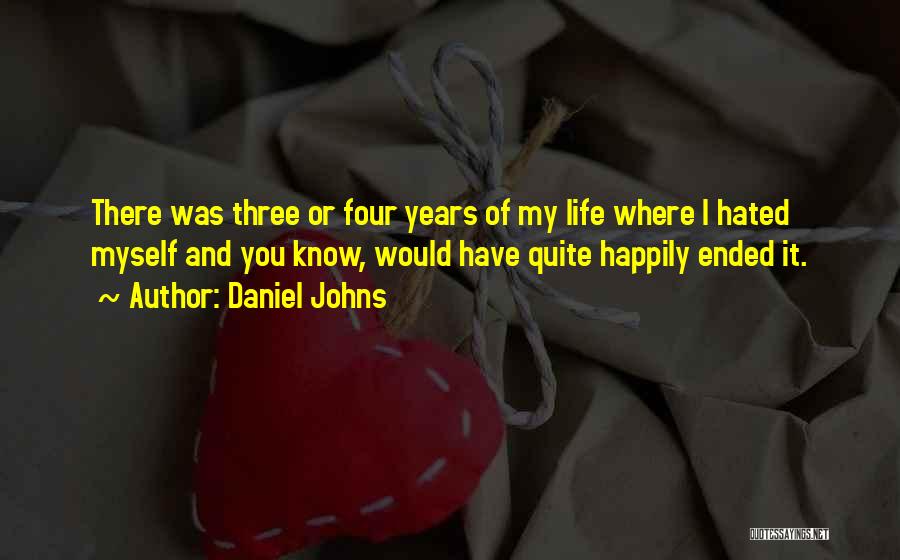 There was three or four years of my life where I hated myself and you know, would have quite happily ended it.

~ Author: Daniel Johns

QUOTESSAYINGS.NET